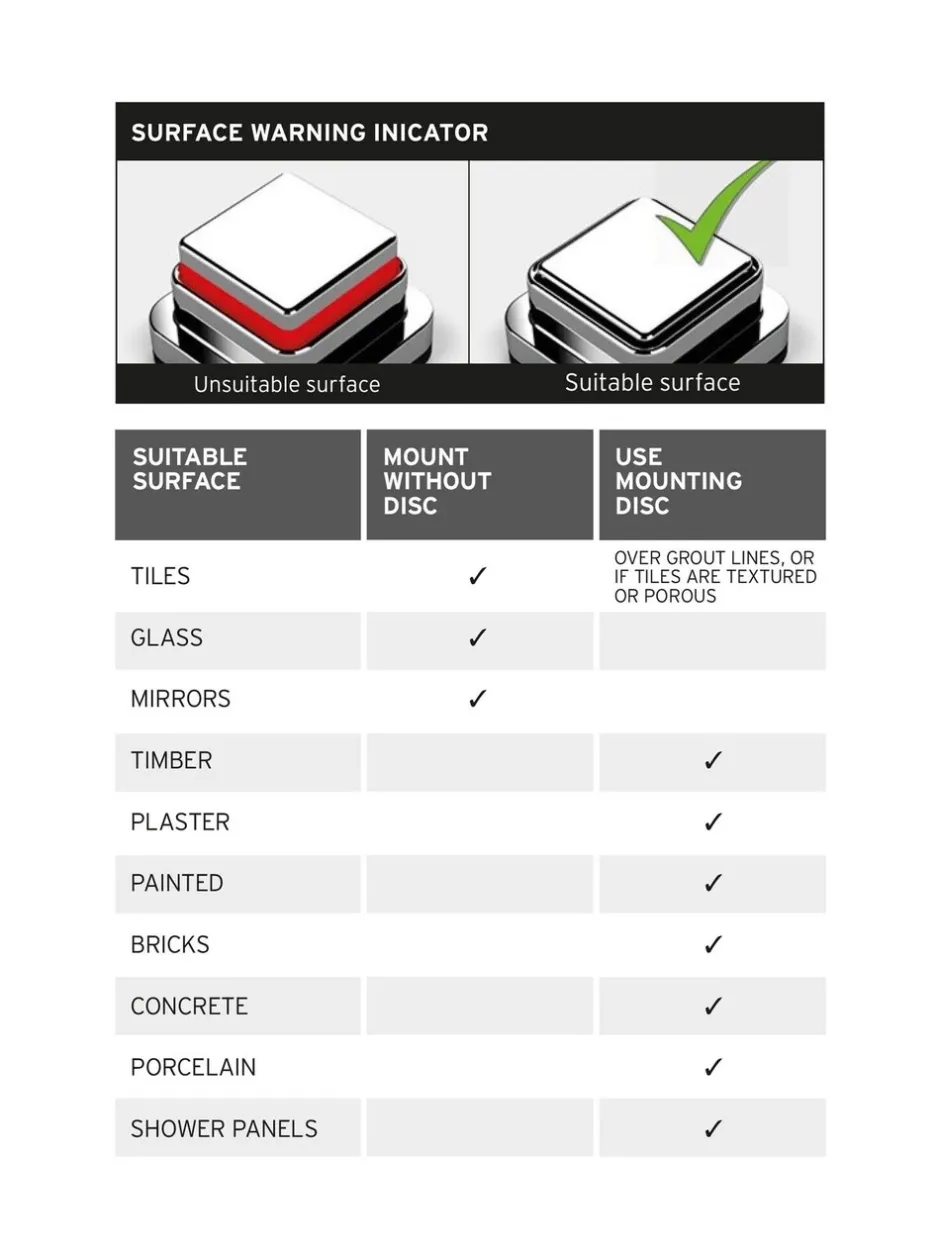 SURFACE WARNING INICATOR

Unsuitable surface

Suitable surface

| SUITABLE SURFACE | MOUNT WITHOUT DISC | USE MOUNTING DISC |
|---|---|---|
| TILES | ✓ | OVER GROUT LINES, OR IF TILES ARE TEXTURED OR POROUS |
| GLASS | ✓ | |
| MIRRORS | ✓ | |
| TIMBER | | ✓ |
| PLASTER | | ✓ |
| PAINTED | | ✓ |
| BRICKS | | ✓ |
| CONCRETE | | ✓ |
| PORCELAIN | | ✓ |
| SHOWER PANELS | | ✓ |